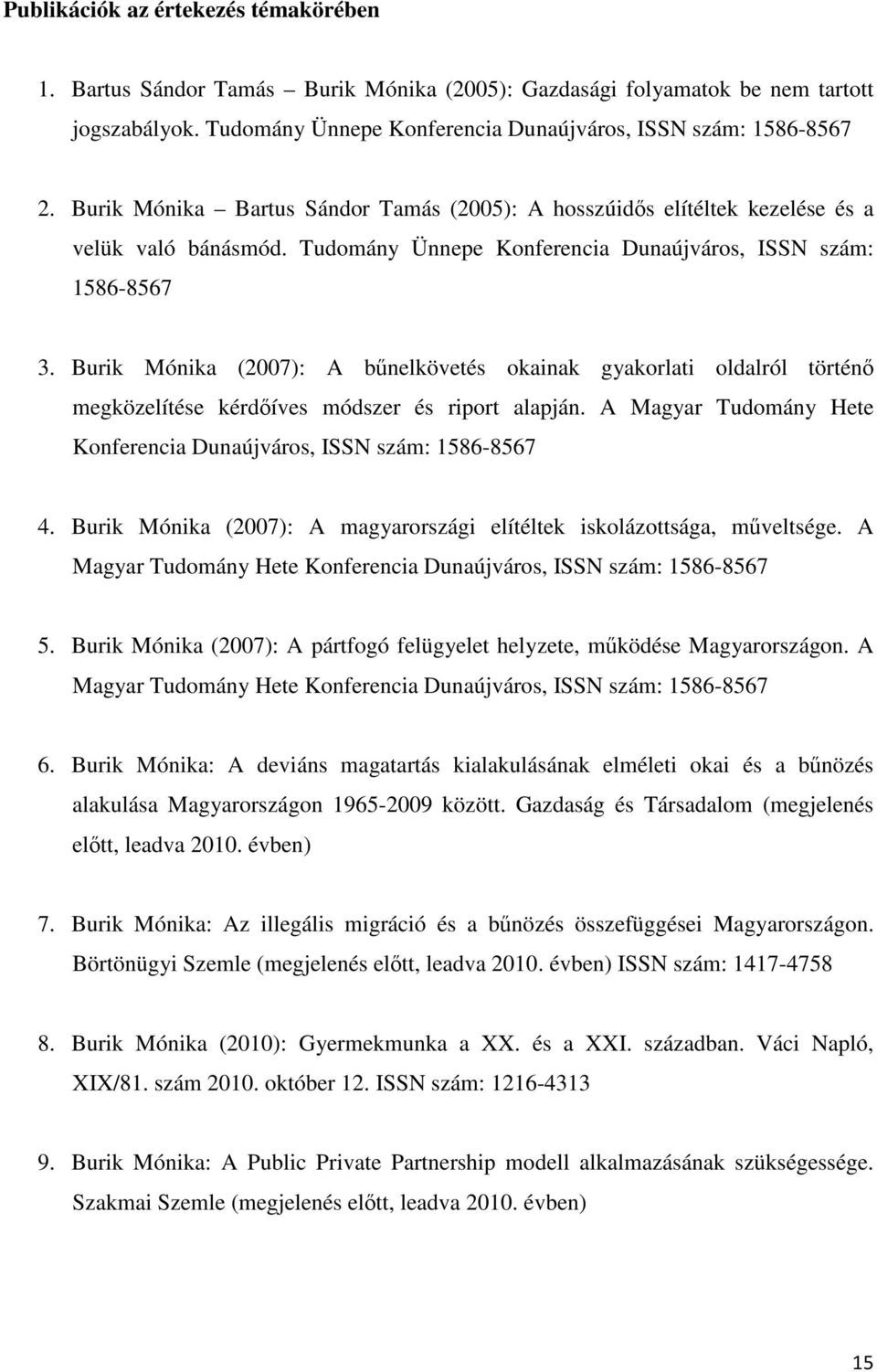 Publikációk az értekezés témakörében

1. Bartus Sándor Tamás – Burik Mónika (2005): Gazdasági folyamatok be nem tartott jogszabályok. Tudomány Ünnepe Konferencia Dunaújváros, ISSN szám: 1586-8567

2. Burik Mónika – Bartus Sándor Tamás (2005): A hosszúidős elítéltek kezelése és a velük való bánásmód. Tudomány Ünnepe Konferencia Dunaújváros, ISSN szám: 1586-8567

3. Burik Mónika (2007): A bűnelkövetés okainak gyakorlati oldalról történő megközelítése kérdőíves módszer és riport alapján. A Magyar Tudomány Hete Konferencia Dunaújváros, ISSN szám: 1586-8567

4. Burik Mónika (2007): A magyarországi elítéltek iskolázottsága, műveltsége. A Magyar Tudomány Hete Konferencia Dunaújváros, ISSN szám: 1586-8567

5. Burik Mónika (2007): A pártfogó felügyelet helyzete, működése Magyarországon. A Magyar Tudomány Hete Konferencia Dunaújváros, ISSN szám: 1586-8567

6. Burik Mónika: A deviáns magatartás kialakulásának elméleti okai és a bűnözés alakulása Magyarországon 1965-2009 között. Gazdaság és Társadalom (megjelenés előtt, leadva 2010. évben)

7. Burik Mónika: Az illegális migráció és a bűnözés összefüggései Magyarországon. Börtönügyi Szemle (megjelenés előtt, leadva 2010. évben) ISSN szám: 1417-4758

8. Burik Mónika (2010): Gyermekmunka a XX. és a XXI. században. Váci Napló, XIX/81. szám 2010. október 12. ISSN szám: 1216-4313

9. Burik Mónika: A Public Private Partnership modell alkalmazásának szükségessége. Szakmai Szemle (megjelenés előtt, leadva 2010. évben)

15